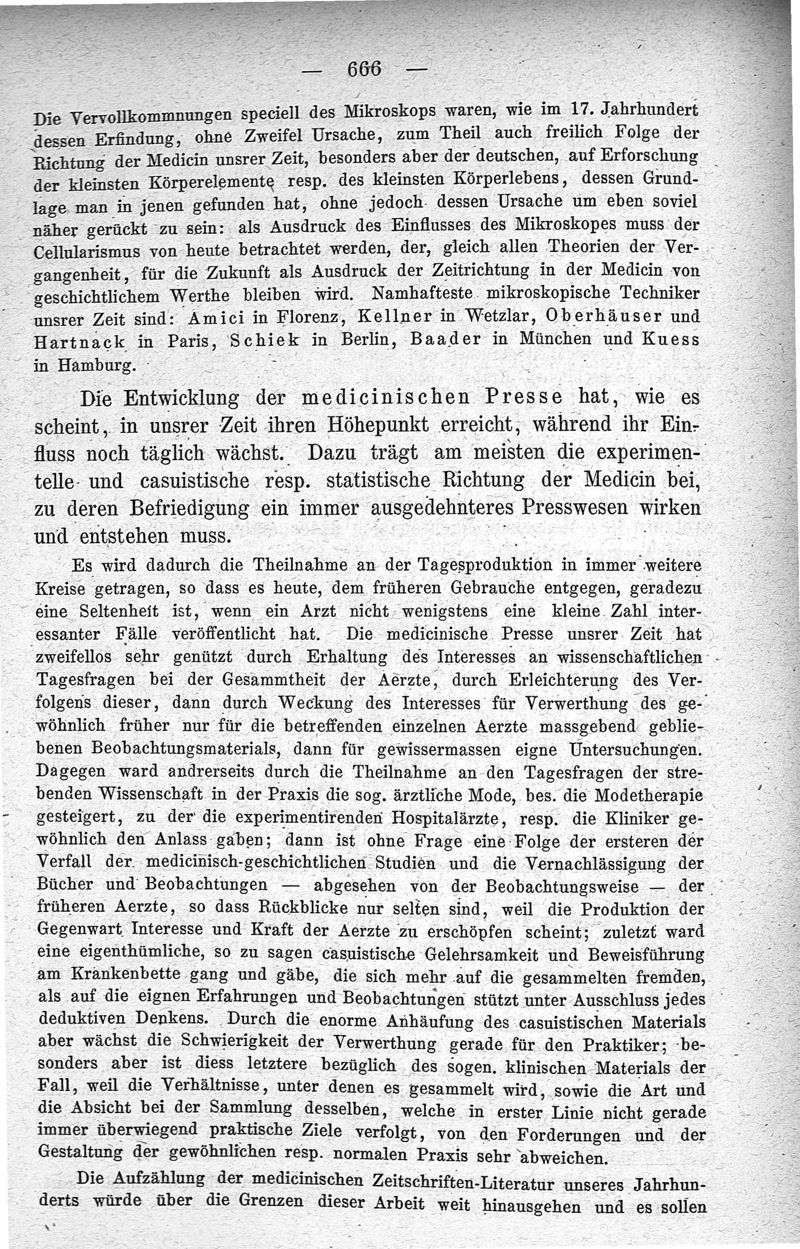 — 666 —

Die Vervollkommnungen speciell des Mikroskops waren, wie im 17. Jahrhundert dessen Erfindung, ohne Zweifel Ursache, zum Theil auch freilich Folge der Richtung der Medicin unsrer Zeit, besonders aber der deutschen, auf Erforschung der kleinsten Körperelemente resp. des kleinsten Körperlebens, dessen Grundlage man in jenen gefunden hat, ohne jedoch dessen Ursache um eben soviel näher gerückt zu sein: als Ausdruck des Einflusses des Mikroskopes muss der Cellularismus von heute betrachtet werden, der, gleich allen Theorien der Vergangenheit, für die Zukunft als Ausdruck der Zeitrichtung in der Medicin von geschichtlichem Werthe bleiben wird. Namhafteste mikroskopische Techniker unsrer Zeit sind: Amici in Florenz, Kellner in Wetzlar, Oberhäuser und Hartnack in Paris, Schiek in Berlin, Baader in München und Kuess in Hamburg.

Die Entwicklung der medicinischen Presse hat, wie es scheint, in unsrer Zeit ihren Höhepunkt erreicht, während ihr Einfluss noch täglich wächst. Dazu trägt am meisten die experimentelle und casuistische resp. statistische Richtung der Medicin bei, zu deren Befriedigung ein immer ausgedehnteres Presswesen wirken und entstehen muss.

Es wird dadurch die Theilnahme an der Tagesproduktion in immer weitere Kreise getragen, so dass es heute, dem früheren Gebrauche entgegen, geradezu eine Seltenheit ist, wenn ein Arzt nicht wenigstens eine kleine Zahl interessanter Fälle veröffentlicht hat. Die medicinische Presse unsrer Zeit hat zweifellos sehr genützt durch Erhaltung des Interesses an wissenschaftlichen Tagesfragen bei der Gesammtheit der Aerzte, durch Erleichterung des Verfolgens dieser, dann durch Weckung des Interesses für Verwerthung des gewöhnlich früher nur für die betreffenden einzelnen Aerzte massgebend gebliebenen Beobachtungsmaterials, dann für gewissermassen eigne Untersuchungen. Dagegen ward andrerseits durch die Theilnahme an den Tagesfragen der strebenden Wissenschaft in der Praxis die sog. ärztliche Mode, bes. die Modetherapie gesteigert, zu der die experimentirenden Hospitalärzte, resp. die Kliniker gewöhnlich den Anlass gaben; dann ist ohne Frage eine Folge der ersteren der Verfall der medicinisch-geschichtlichen Studien und die Vernachlässigung der Bücher und Beobachtungen — abgesehen von der Beobachtungsweise — der früheren Aerzte, so dass Rückblicke nur selten sind, weil die Produktion der Gegenwart Interesse und Kraft der Aerzte zu erschöpfen scheint; zuletzt ward eine eigenthümliche, so zu sagen casuistische Gelehrsamkeit und Beweisführung am Krankenbette gang und gäbe, die sich mehr auf die gesammelten fremden, als auf die eignen Erfahrungen und Beobachtungen stützt unter Ausschluss jedes deduktiven Denkens. Durch die enorme Anhäufung des casuistischen Materials aber wächst die Schwierigkeit der Verwerthung gerade für den Praktiker; besonders aber ist diess letztere bezüglich des sogen. klinischen Materials der Fall, weil die Verhältnisse, unter denen es gesammelt wird, sowie die Art und die Absicht bei der Sammlung desselben, welche in erster Linie nicht gerade immer überwiegend praktische Ziele verfolgt, von den Forderungen und der Gestaltung der gewöhnlichen resp. normalen Praxis sehr abweichen.

Die Aufzählung der medicinischen Zeitschriften-Literatur unseres Jahrhunderts würde über die Grenzen dieser Arbeit weit hinausgehen und es sollen